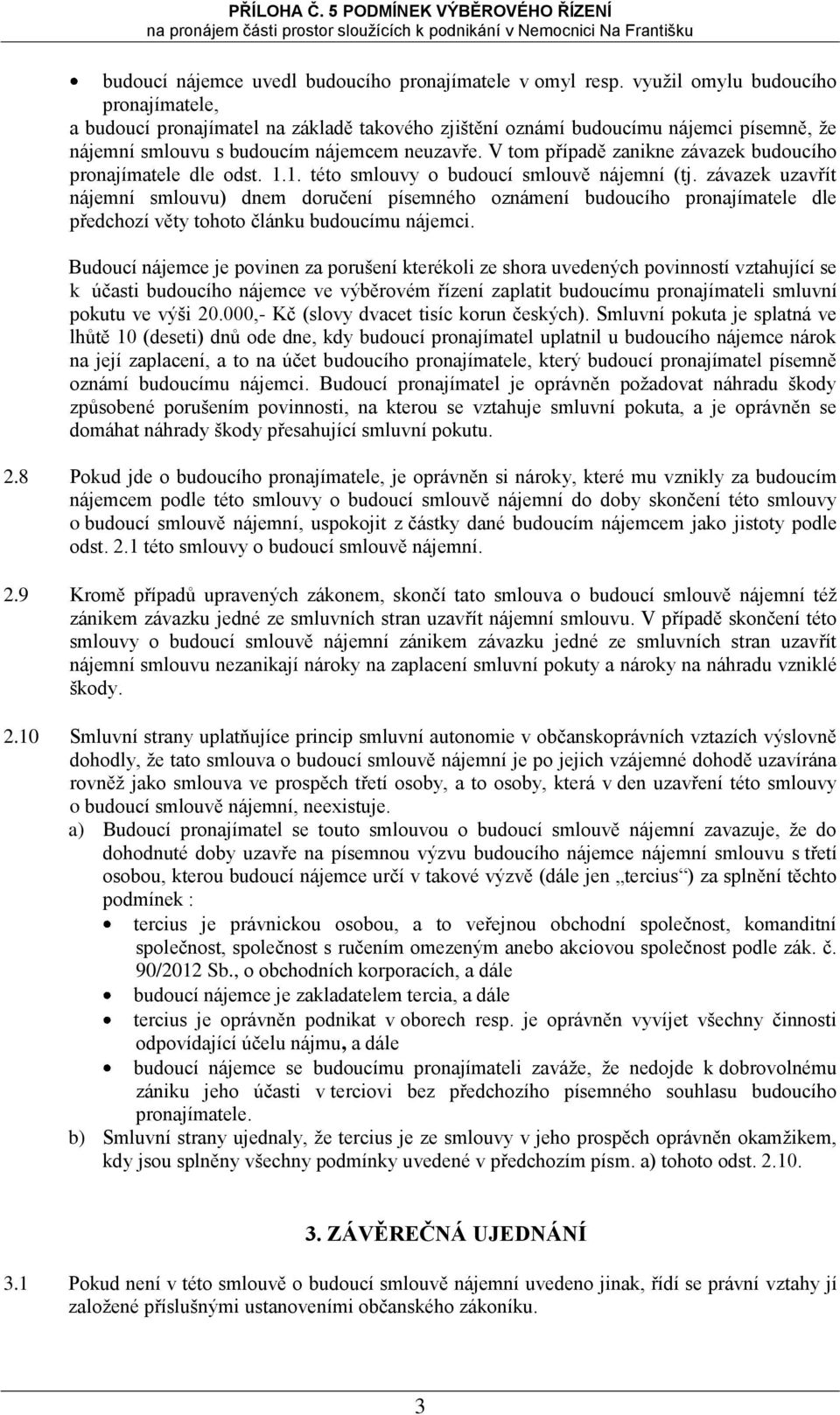 PŘÍLOHA Č. 5 PODMÍNEK VÝBĚROVÉHO ŘÍZENÍ
na pronájem části prostor sloužících k podnikání v Nemocnici Na Františku

• budoucí nájemce uvedl budoucího pronajímatele v omyl resp. využil omylu budoucího pronajímatele,
a budoucí pronajímatel na základě takového zjištění oznámí budoucímu nájemci písemně, že nájemní smlouvu s budoucím nájemcem neuzavře. V tom případě zanikne závazek budoucího pronajímatele dle odst. 1.1. této smlouvy o budoucí smlouvě nájemní (tj. závazek uzavřít nájemní smlouvu) dnem doručení písemného oznámení budoucího pronajímatele dle předchozí věty tohoto článku budoucímu nájemci.

Budoucí nájemce je povinen za porušení kterékoli ze shora uvedených povinností vztahující se k účasti budoucího nájemce ve výběrovém řízení zaplatit budoucímu pronajímateli smluvní pokutu ve výši 20.000,- Kč (slovy dvacet tisíc korun českých). Smluvní pokuta je splatná ve lhůtě 10 (deseti) dnů ode dne, kdy budoucí pronajímatel uplatnil u budoucího nájemce nárok na její zaplacení, a to na účet budoucího pronajímatele, který budoucí pronajímatel písemně oznámí budoucímu nájemci. Budoucí pronajímatel je oprávněn požadovat náhradu škody způsobené porušením povinnosti, na kterou se vztahuje smluvní pokuta, a je oprávněn se domáhat náhrady škody přesahující smluvní pokutu.

2.8 Pokud jde o budoucího pronajímatele, je oprávněn si nároky, které mu vznikly za budoucím nájemcem podle této smlouvy o budoucí smlouvě nájemní do doby skončení této smlouvy o budoucí smlouvě nájemní, uspokojit z částky dané budoucím nájemcem jako jistoty podle odst. 2.1 této smlouvy o budoucí smlouvě nájemní.

2.9 Kromě případů upravených zákonem, skončí tato smlouva o budoucí smlouvě nájemní též zánikem závazku jedné ze smluvních stran uzavřít nájemní smlouvu. V případě skončení této smlouvy o budoucí smlouvě nájemní zánikem závazku jedné ze smluvních stran uzavřít nájemní smlouvu nezanikají nároky na zaplacení smluvní pokuty a nároky na náhradu vzniklé škody.

2.10 Smluvní strany uplatňujíce princip smluvní autonomie v občanskoprávních vztazích výslovně dohodly, že tato smlouva o budoucí smlouvě nájemní je po jejich vzájemné dohodě uzavírána rovněž jako smlouva ve prospěch třetí osoby, a to osoby, která v den uzavření této smlouvy o budoucí smlouvě nájemní, neexistuje.
a) Budoucí pronajímatel se touto smlouvou o budoucí smlouvě nájemní zavazuje, že do dohodnuté doby uzavře na písemnou výzvu budoucího nájemce nájemní smlouvu s třetí osobou, kterou budoucí nájemce určí v takové výzvě (dále jen „tercius“) za splnění těchto podmínek :
• tercius je právnickou osobou, a to veřejnou obchodní společnost, komanditní společnost, společnost s ručením omezeným anebo akciovou společnost podle zák. č. 90/2012 Sb., o obchodních korporacích, a dále
• budoucí nájemce je zakladatelem tercia, a dále
• tercius je oprávněn podnikat v oborech resp. je oprávněn vyvíjet všechny činnosti odpovídající účelu nájmu, a dále
• budoucí nájemce se budoucímu pronajímateli zaváže, že nedojde k dobrovolnému zániku jeho účasti v terciovi bez předchozího písemného souhlasu budoucího pronajímatele.
b) Smluvní strany ujednaly, že tercius je ze smlouvy v jeho prospěch oprávněn okamžikem, kdy jsou splněny všechny podmínky uvedené v předchozím písm. a) tohoto odst. 2.10.

3. ZÁVĚREČNÁ UJEDNÁNÍ

3.1 Pokud není v této smlouvě o budoucí smlouvě nájemní uvedeno jinak, řídí se právní vztahy jí založené příslušnými ustanoveními občanského zákoníku.

3